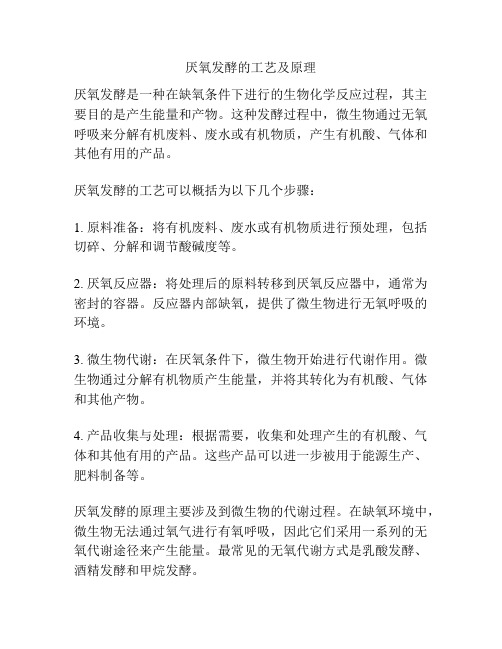 厌氧发酵的工艺及原理

厌氧发酵是一种在缺氧条件下进行的生物化学反应过程，其主要目的是产生能量和产物。这种发酵过程中，微生物通过无氧呼吸来分解有机废料、废水或有机物质，产生有机酸、气体和其他有用的产品。

厌氧发酵的工艺可以概括为以下几个步骤：

1. 原料准备：将有机废料、废水或有机物质进行预处理，包括切碎、分解和调节酸碱度等。

2. 厌氧反应器：将处理后的原料转移到厌氧反应器中，通常为密封的容器。反应器内部缺氧，提供了微生物进行无氧呼吸的环境。

3. 微生物代谢：在厌氧条件下，微生物开始进行代谢作用。微生物通过分解有机物质产生能量，并将其转化为有机酸、气体和其他产物。

4. 产品收集与处理：根据需要，收集和处理产生的有机酸、气体和其他有用的产品。这些产品可以进一步被用于能源生产、肥料制备等。

厌氧发酵的原理主要涉及到微生物的代谢过程。在缺氧环境中，微生物无法通过氧气进行有氧呼吸，因此它们采用一系列的无氧代谢途径来产生能量。最常见的无氧代谢方式是乳酸发酵、酒精发酵和甲烷发酵。